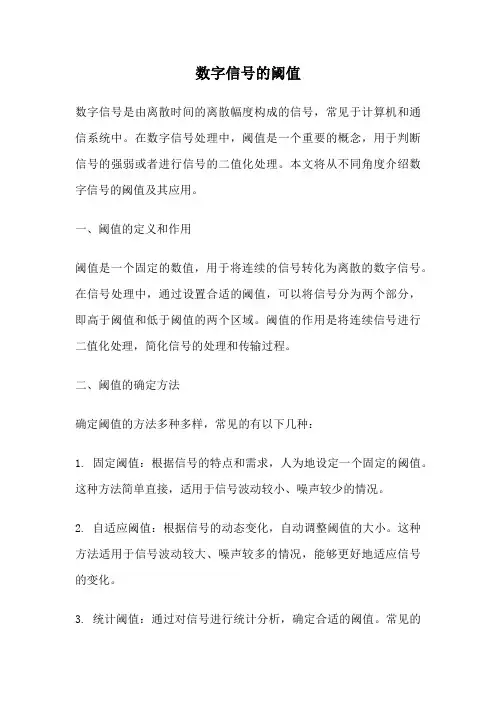 数字信号的阈值

数字信号是由离散时间的离散幅度构成的信号，常见于计算机和通信系统中。在数字信号处理中，阈值是一个重要的概念，用于判断信号的强弱或者进行信号的二值化处理。本文将从不同角度介绍数字信号的阈值及其应用。

一、阈值的定义和作用

阈值是一个固定的数值，用于将连续的信号转化为离散的数字信号。在信号处理中，通过设置合适的阈值，可以将信号分为两个部分，即高于阈值和低于阈值的两个区域。阈值的作用是将连续信号进行二值化处理，简化信号的处理和传输过程。

二、阈值的确定方法

确定阈值的方法多种多样，常见的有以下几种：

1. 固定阈值：根据信号的特点和需求，人为地设定一个固定的阈值。这种方法简单直接，适用于信号波动较小、噪声较少的情况。

2. 自适应阈值：根据信号的动态变化，自动调整阈值的大小。这种方法适用于信号波动较大、噪声较多的情况，能够更好地适应信号的变化。

3. 统计阈值：通过对信号进行统计分析，确定合适的阈值。常见的